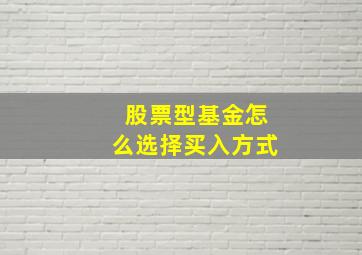 股票型基金怎么选择买入方式